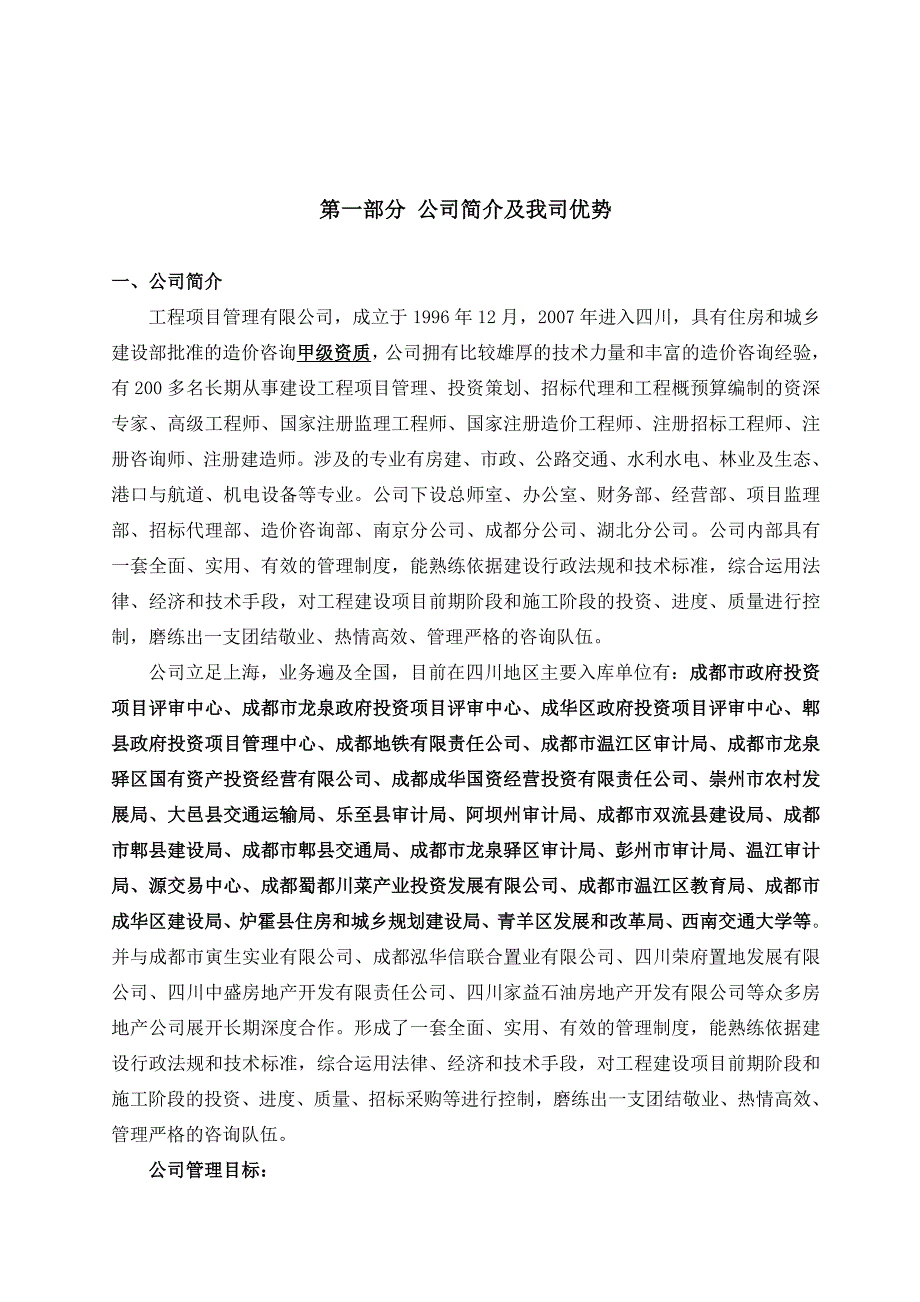 第一部分 公司简介及我司优势

一、公司简介

工程项目管理有限公司，成立于 1996 年 12 月，2007 年进入四川，具有住房和城乡建设部批准的造价咨询甲级资质，公司拥有比较雄厚的技术力量和丰富的造价咨询经验，有 200 多名长期从事建设工程项目管理、投资策划、招标代理和工程概预算编制的资深专家、高级工程师、国家注册监理工程师、国家注册造价工程师、注册招标工程师、注册咨询师、注册建造师。涉及的专业有房建、市政、公路交通、水利水电、林业及生态、港口与航道、机电设备等专业。公司下设总师室、办公室、财务部、经营部、项目监理部、招标代理部、造价咨询部、南京分公司、成都分公司、湖北分公司。公司内部具有一套全面、实用、有效的管理制度，能熟练依据建设行政法规和技术标准，综合运用法律、经济和技术手段，对工程建设项目前期阶段和施工阶段的投资、进度、质量进行控制，磨练出一支团结敬业、热情高效、管理严格的咨询队伍。

公司立足上海，业务遍及全国，目前在四川地区主要入库单位有：成都市政府投资项目评审中心、成都市龙泉政府投资项目评审中心、成华区政府投资项目评审中心、郫县政府投资项目管理中心、成都地铁有限责任公司、成都市温江区审计局、成都市龙泉驿区国有资产投资经营有限公司、成都成华国资经营投资有限责任公司、崇州市农村发展局、大邑县交通运输局、乐至县审计局、阿坝州审计局、成都市双流县建设局、成都市郫县建设局、成都市郫县交通局、成都市龙泉驿区审计局、彭州市审计局、温江审计局、源交易中心、成都蜀都川菜产业投资发展有限公司、成都市温江区教育局、成都市成华区建设局、炉霍县住房和城乡规划建设局、青羊区发展和改革局、西南交通大学等。并与成都市寅生实业有限公司、成都泓华信联合置业有限公司、四川荣府置地发展有限公司、四川中盛房地产开发有限责任公司、四川家益石油房地产开发有限公司等众多房地产公司展开长期深度合作。形成了一套全面、实用、有效的管理制度，能熟练依据建设行政法规和技术标准，综合运用法律、经济和技术手段，对工程建设项目前期阶段和施工阶段的投资、进度、质量、招标采购等进行控制，磨练出一支团结敬业、热情高效、管理严格的咨询队伍。

公司管理目标：